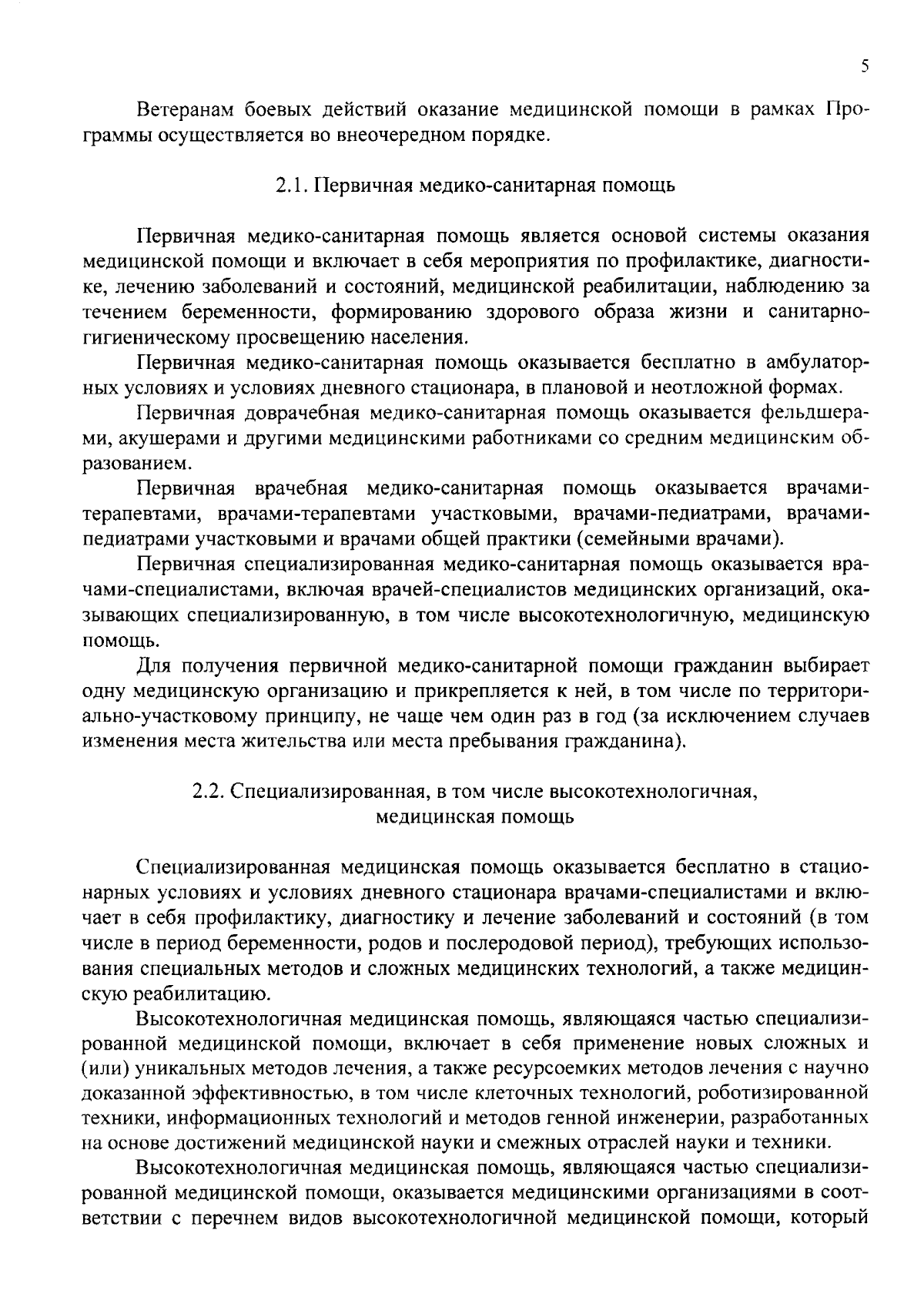 5

Ветеранам боевых действий оказание медицинской помощи в рамках Программы осуществляется во внеочередном порядке.

2.1. Первичная медико-санитарная помощь

Первичная медико-санитарная помощь является основой системы оказания медицинской помощи и включает в себя мероприятия по профилактике, диагностике, лечению заболеваний и состояний, медицинской реабилитации, наблюдению за течением беременности, формированию здорового образа жизни и санитарно-гигиеническому просвещению населения.

Первичная медико-санитарная помощь оказывается бесплатно в амбулаторных условиях и условиях дневного стационара, в плановой и неотложной формах.

Первичная доврачебная медико-санитарная помощь оказывается фельдшерами, акушерами и другими медицинскими работниками со средним медицинским образованием.

Первичная врачебная медико-санитарная помощь оказывается врачами-терапевтами, врачами-терапевтами участковыми, врачами-педиатрами, врачами-педиатрами участковыми и врачами общей практики (семейными врачами).

Первичная специализированная медико-санитарная помощь оказывается врачами-специалистами, включая врачей-специалистов медицинских организаций, оказывающих специализированную, в том числе высокотехнологичную, медицинскую помощь.

Для получения первичной медико-санитарной помощи гражданин выбирает одну медицинскую организацию и прикрепляется к ней, в том числе по территориально-участковому принципу, не чаще чем один раз в год (за исключением случаев изменения места жительства или места пребывания гражданина).

2.2. Специализированная, в том числе высокотехнологичная, медицинская помощь

Специализированная медицинская помощь оказывается бесплатно в стационарных условиях и условиях дневного стационара врачами-специалистами и включает в себя профилактику, диагностику и лечение заболеваний и состояний (в том числе в период беременности, родов и послеродовой период), требующих использования специальных методов и сложных медицинских технологий, а также медицинскую реабилитацию.

Высокотехнологичная медицинская помощь, являющаяся частью специализированной медицинской помощи, включает в себя применение новых сложных и (или) уникальных методов лечения, а также ресурсоемких методов лечения с научно доказанной эффективностью, в том числе клеточных технологий, роботизированной техники, информационных технологий и методов генной инженерии, разработанных на основе достижений медицинской науки и смежных отраслей науки и техники.

Высокотехнологичная медицинская помощь, являющаяся частью специализированной медицинской помощи, оказывается медицинскими организациями в соответствии с перечнем видов высокотехнологичной медицинской помощи, который